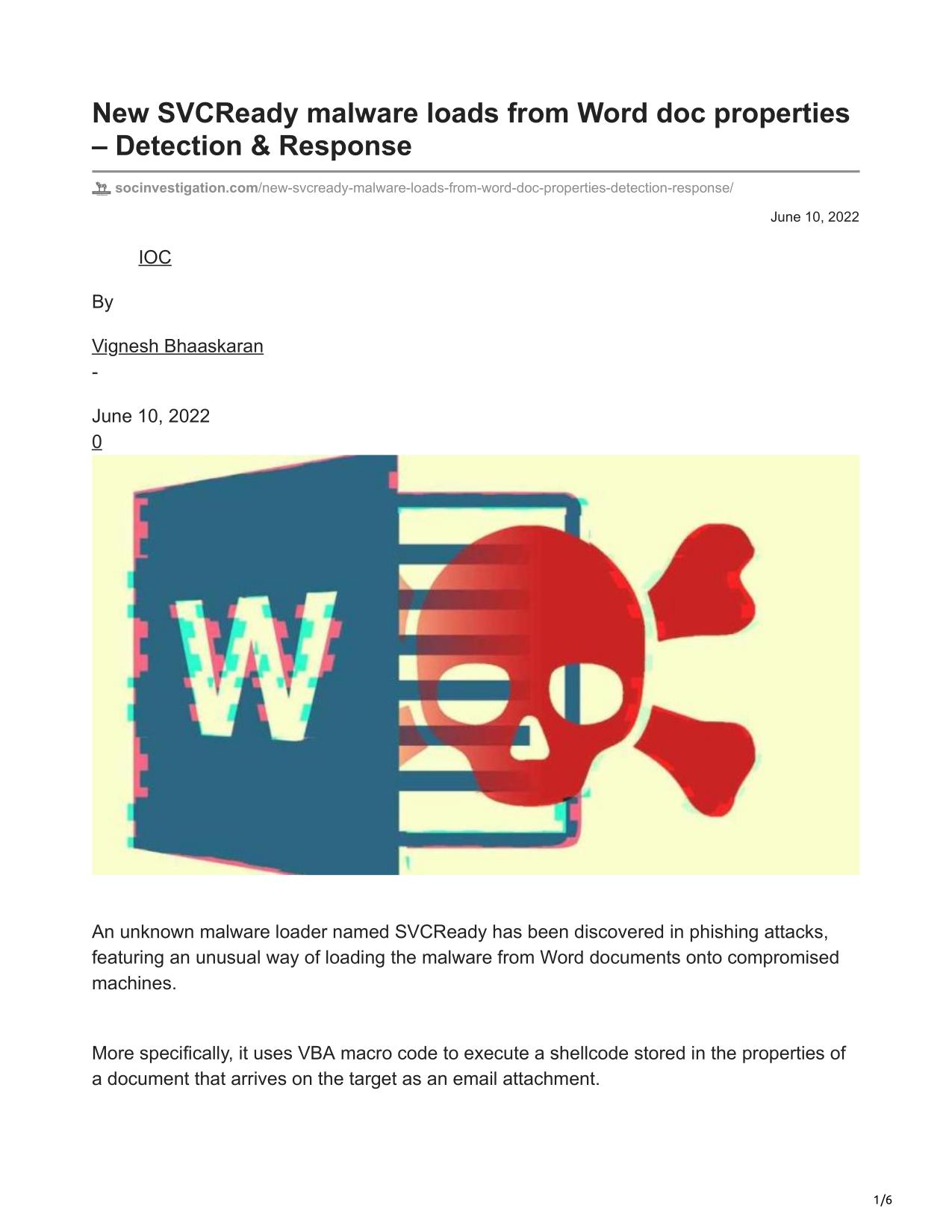 New SVCReady malware loads from Word doc properties – Detection & Response

socinvestigation.com/new-svcready-malware-loads-from-word-doc-properties-detection-response/

June 10, 2022

IOC

By

Vignesh Bhaaskaran
-

June 10, 2022
0

W

An unknown malware loader named SVCReady has been discovered in phishing attacks, featuring an unusual way of loading the malware from Word documents onto compromised machines.

More specifically, it uses VBA macro code to execute a shellcode stored in the properties of a document that arrives on the target as an email attachment.

1/6